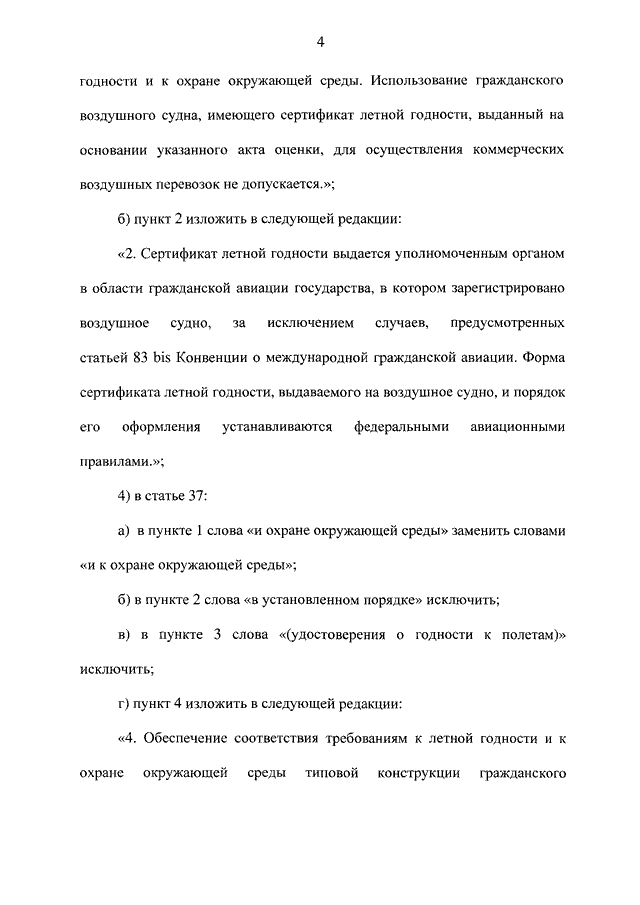 4

годности и к охране окружающей среды. Использование гражданского воздушного судна, имеющего сертификат летной годности, выданный на основании указанного акта оценки, для осуществления коммерческих воздушных перевозок не допускается.»;

б) пункт 2 изложить в следующей редакции:

«2. Сертификат летной годности выдается уполномоченным органом в области гражданской авиации государства, в котором зарегистрировано воздушное судно, за исключением случаев, предусмотренных статьей 83 bis Конвенции о международной гражданской авиации. Форма сертификата летной годности, выдаваемого на воздушное судно, и порядок его оформления устанавливаются федеральными авиационными правилами.»;

4) в статье 37:

а) в пункте 1 слова «и охране окружающей среды» заменить словами «и к охране окружающей среды»;

б) в пункте 2 слова «в установленном порядке» исключить;

в) в пункте 3 слова «(удостоверения о годности к полетам)» исключить;

г) пункт 4 изложить в следующей редакции:

«4. Обеспечение соответствия требованиям к летной годности и к охране окружающей среды типовой конструкции гражданского